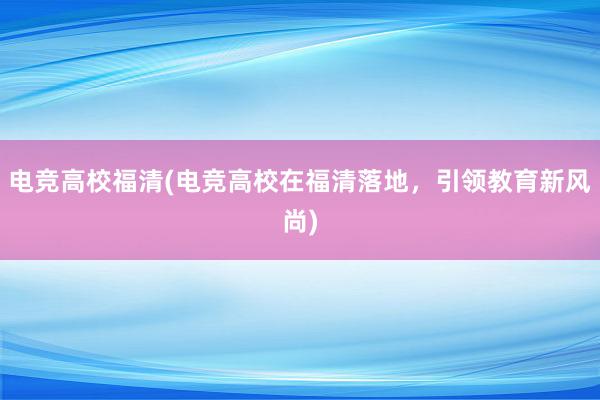 电竞高校福清(电竞高校在福清落地，引领教育新风尚)